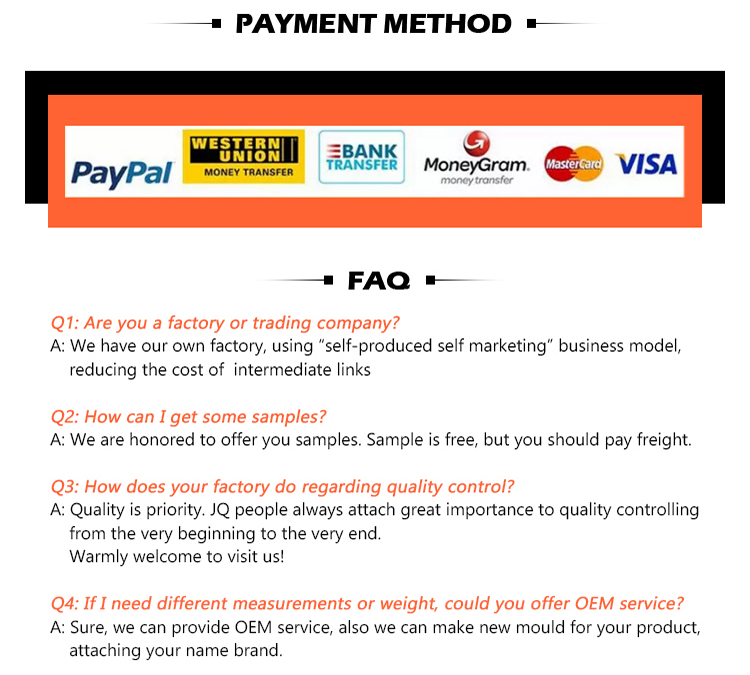 PAYMENT METHOD

PayPal WESTERN UNION MONEY TRANSFER BANK TRANSFER MoneyGram. money transfer MasterCard VISA

FAQ

Q1: Are you a factory or trading company?
A: We have our own factory, using "self-produced self marketing" business model, reducing the cost of intermediate links

Q2: How can I get some samples?
A: We are honored to offer you samples. Sample is free, but you should pay freight.

Q3: How does your factory do regarding quality control?
A: Quality is priority. JQ people always attach great importance to quality controlling from the very beginning to the very end.
Warmly welcome to visit us!

Q4: If I need different measurements or weight, could you offer OEM service?
A: Sure, we can provide OEM service, also we can make new mould for your product, attaching your name brand.